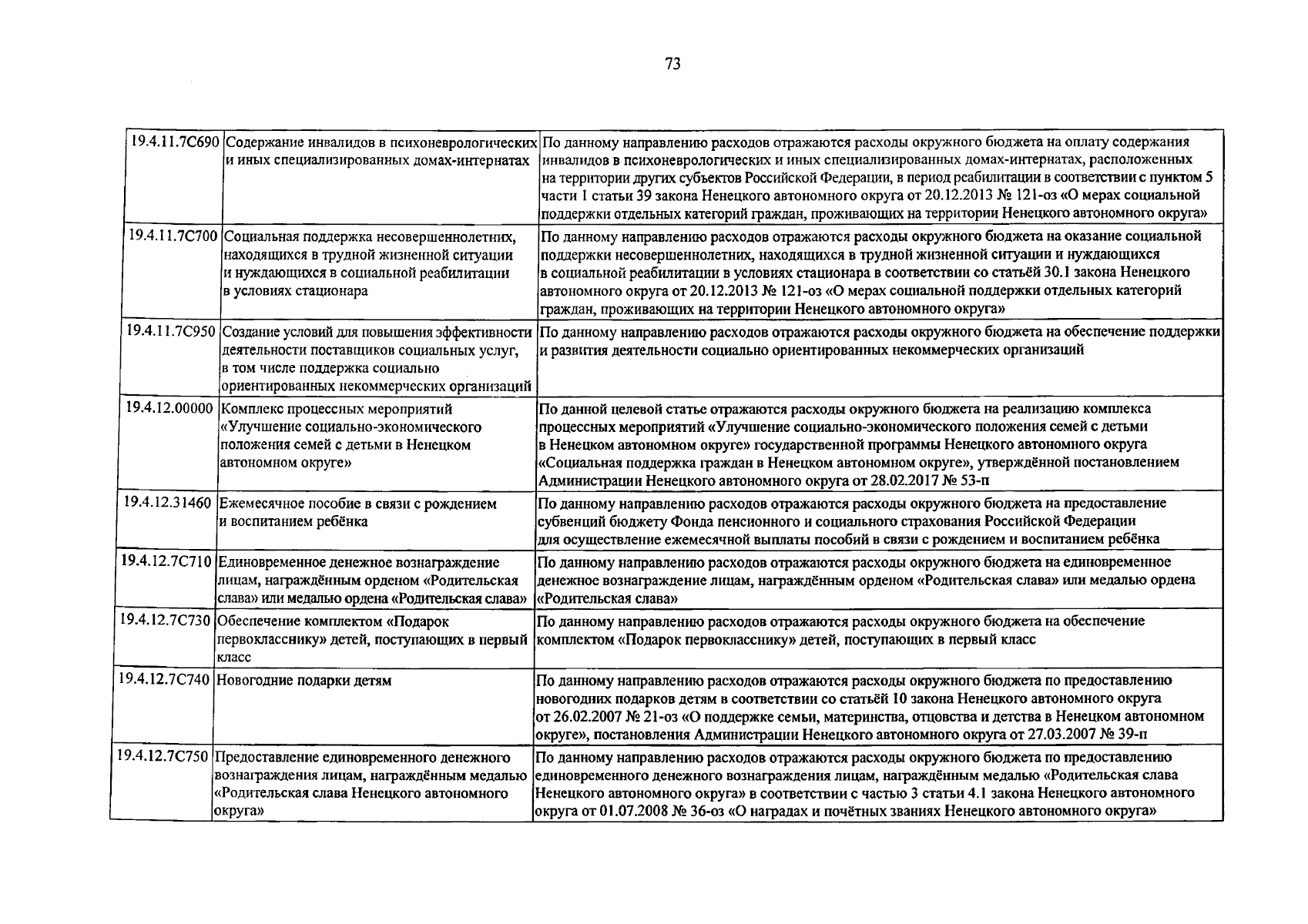 73

| | | |
|---|---|---|
| 19.4.11.7С690 | Содержание инвалидов в психоневрологических и иных специализированных домах-интернатах | По данному направлению расходов отражаются расходы окружного бюджета на оплату содержания инвалидов в психоневрологических и иных специализированных домах-интернатах, расположенных на территории других субъектов Российской Федерации, в период реабилитации в соответствии с пунктом 5 части 1 статьи 39 закона Ненецкого автономного округа от 20.12.2013 № 121-оз «О мерах социальной поддержки отдельных категорий граждан, проживающих на территории Ненецкого автономного округа» |
| 19.4.11.7С700 | Социальная поддержка несовершеннолетних, находящихся в трудной жизненной ситуации и нуждающихся в социальной реабилитации в условиях стационара | По данному направлению расходов отражаются расходы окружного бюджета на оказание социальной поддержки несовершеннолетних, находящихся в трудной жизненной ситуации и нуждающихся в социальной реабилитации в условиях стационара в соответствии со статьёй 30.1 закона Ненецкого автономного округа от 20.12.2013 № 121-оз «О мерах социальной поддержки отдельных категорий граждан, проживающих на территории Ненецкого автономного округа» |
| 19.4.11.7С950 | Создание условий для повышения эффективности деятельности поставщиков социальных услуг, в том числе поддержка социально ориентированных некоммерческих организаций | По данному направлению расходов отражаются расходы окружного бюджета на обеспечение поддержки и развития деятельности социально ориентированных некоммерческих организаций |
| 19.4.12.00000 | Комплекс процессных мероприятий «Улучшение социально-экономического положения семей с детьми в Ненецком автономном округе» | По данной целевой статье отражаются расходы окружного бюджета на реализацию комплекса процессных мероприятий «Улучшение социально-экономического положения семей с детьми в Ненецком автономном округе» государственной программы Ненецкого автономного округа «Социальная поддержка граждан в Ненецком автономном округе», утверждённой постановлением Администрации Ненецкого автономного округа от 28.02.2017 № 53-п |
| 19.4.12.31460 | Ежемесячное пособие в связи с рождением и воспитанием ребёнка | По данному направлению расходов отражаются расходы окружного бюджета на предоставление субвенций бюджету Фонда пенсионного и социального страхования Российской Федерации для осуществление ежемесячной выплаты пособий в связи с рождением и воспитанием ребёнка |
| 19.4.12.7С710 | Единовременное денежное вознаграждение лицам, награждённым орденом «Родительская слава» или медалью ордена «Родительская слава» | По данному направлению расходов отражаются расходы окружного бюджета на единовременное денежное вознаграждение лицам, награждённым орденом «Родительская слава» или медалью ордена «Родительская слава» |
| 19.4.12.7С730 | Обеспечение комплектом «Подарок первокласснику» детей, поступающих в первый класс | По данному направлению расходов отражаются расходы окружного бюджета на обеспечение комплектом «Подарок первокласснику» детей, поступающих в первый класс |
| 19.4.12.7С740 | Новогодние подарки детям | По данному направлению расходов отражаются расходы окружного бюджета по предоставлению новогодних подарков детям в соответствии со статьёй 10 закона Ненецкого автономного округа от 26.02.2007 № 21-оз «О поддержке семьи, материнства, отцовства и детства в Ненецком автономном округе», постановления Администрации Ненецкого автономного округа от 27.03.2007 № 39-п |
| 19.4.12.7С750 | Предоставление единовременного денежного вознаграждения лицам, награждённым медалью «Родительская слава Ненецкого автономного округа» | По данному направлению расходов отражаются расходы окружного бюджета по предоставлению единовременного денежного вознаграждения лицам, награждённым медалью «Родительская слава Ненецкого автономного округа» в соответствии с частью 3 статьи 4.1 закона Ненецкого автономного округа от 01.07.2008 № 36-оз «О наградах и почётных званиях Ненецкого автономного округа» |